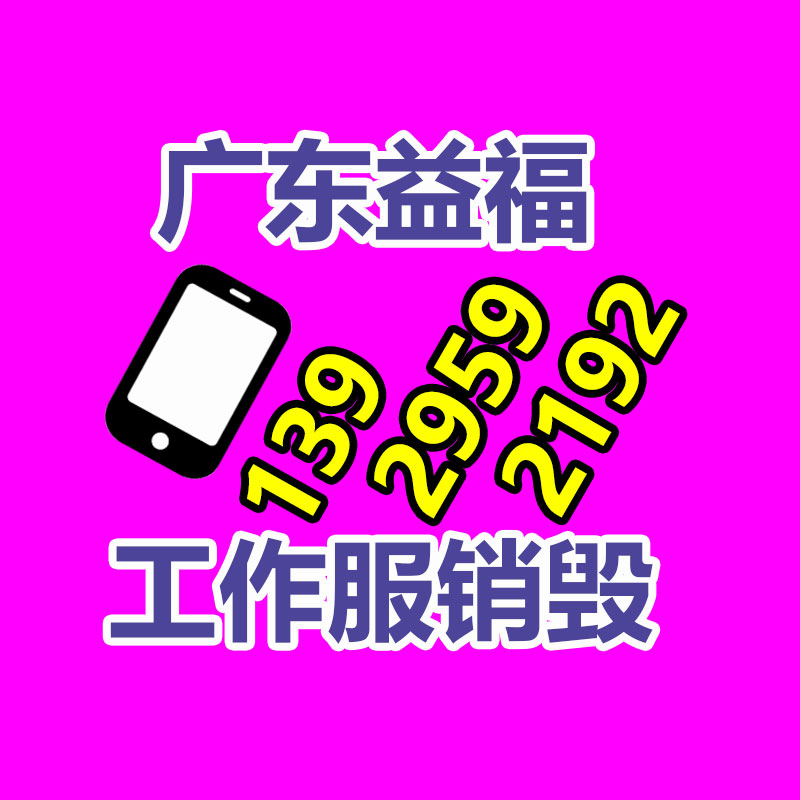 广东益福

139 2959 2192

工作服销毁